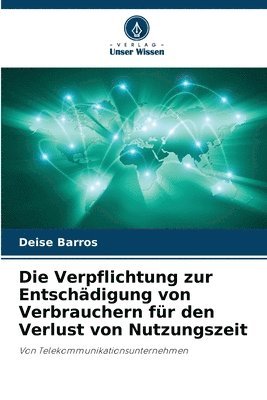 - VERLAG -
Unser Wissen

Deise Barros

Die Verpflichtung zur Entschädigung von Verbrauchern für den Verlust von Nutzungszeit

Von Telekommunikationsunternehmen